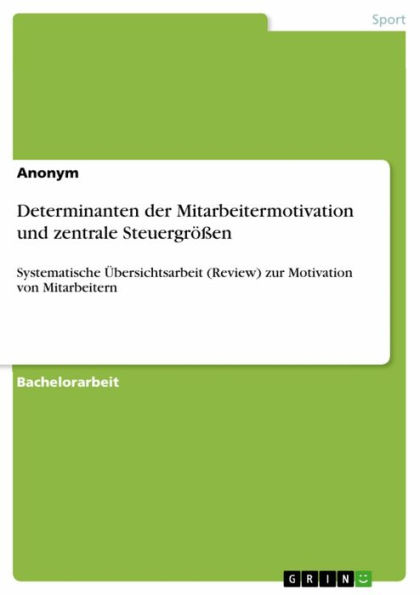 Sport

Anonym

Determinanten der Mitarbeitermotivation und zentrale Steuergrößen

Systematische Übersichtsarbeit (Review) zur Motivation von Mitarbeitern

Bachelorarbeit

GRIN